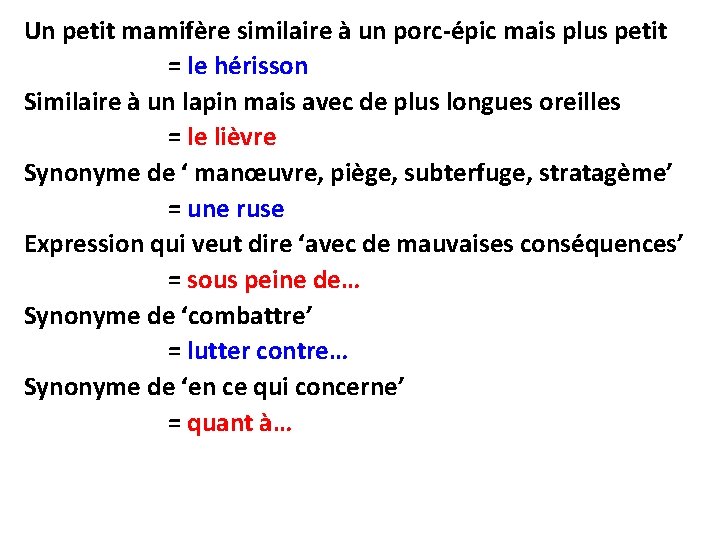 Un petit mamifère similaire à un porc-épic mais plus petit
= le hérisson
Similaire à un lapin mais avec de plus longues oreilles
= le lièvre
Synonyme de ‘ manœuvre, piège, subterfuge, stratagème’
= une ruse
Expression qui veut dire ‘avec de mauvaises conséquences’
= sous peine de…
Synonyme de ‘combattre’
= lutter contre…
Synonyme de ‘en ce qui concerne’
= quant à…